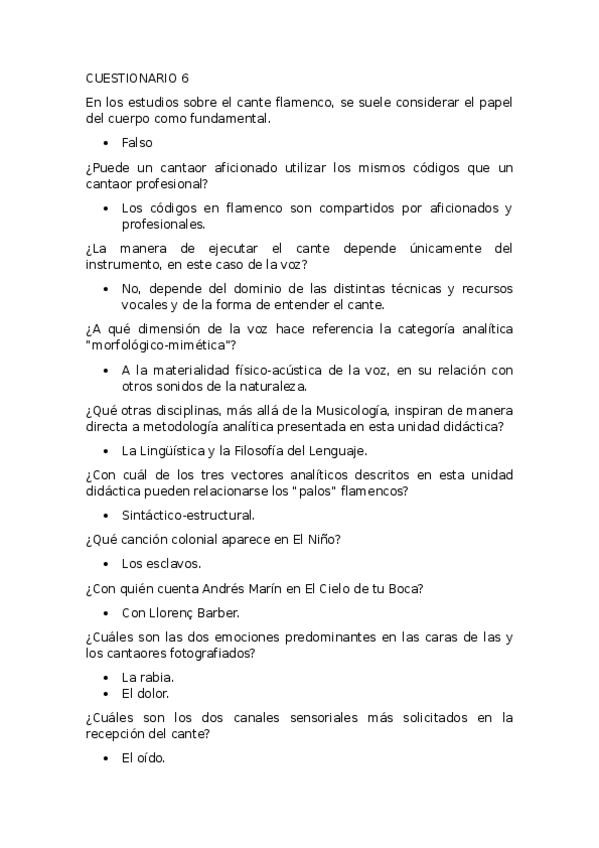 CUESTIONARIO 6

En los estudios sobre el cante flamenco, se suele considerar el papel del cuerpo como fundamental.

• Falso

¿Puede un cantaor aficionado utilizar los mismos códigos que un cantaor profesional?

• Los códigos en flamenco son compartidos por aficionados y profesionales.

¿La manera de ejecutar el cante depende únicamente del instrumento, en este caso de la voz?

• No, depende del dominio de las distintas técnicas y recursos vocales y de la forma de entender el cante.

¿A qué dimensión de la voz hace referencia la categoría analítica "morfológico-mimética"?

• A la materialidad físico-acústica de la voz, en su relación con otros sonidos de la naturaleza.

¿Qué otras disciplinas, más allá de la Musicología, inspiran de manera directa a metodología analítica presentada en esta unidad didáctica?

• La Lingüística y la Filosofía del Lenguaje.

¿Con cuál de los tres vectores analíticos descritos en esta unidad didáctica pueden relacionarse los "palos" flamencos?

• Sintáctico-estructural.

¿Qué canción colonial aparece en El Niño?

• Los esclavos.

¿Con quién cuenta Andrés Marín en El Cielo de tu Boca?

• Con Llorenç Barber.

¿Cuáles son las dos emociones predominantes en las caras de las y los cantaores fotografiados?

• La rabia.
• El dolor.

¿Cuáles son los dos canales sensoriales más solicitados en la recepción del cante?

• El oído.